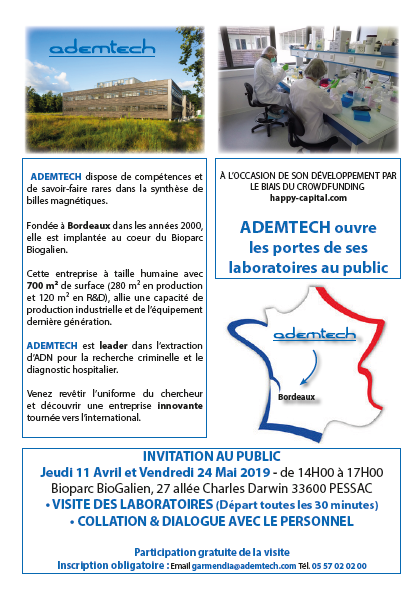 ademtech

ADEMTECH dispose de compétences et de savoir-faire rares dans la synthèse de billes magnétiques.

Fondée à Bordeaux dans les années 2000, elle est implantée au coeur du Bioparc Biogalien.

Cette entreprise à taille humaine avec 700 m² de surface (280 m² en production et 120 m² en R&D), allie une capacité de production industrielle et de l'équipement dernière génération.

ADEMTECH est leader dans l'extraction d'ADN pour la recherche criminelle et le diagnostic hospitalier.

Venez revêtir l'uniforme du chercheur et découvrir une entreprise innovante tournée vers l'international.

À L'OCCASION DE SON DÉVELOPPEMENT PAR LE BIAIS DU CROWDFUNDING
happy-capital.com

ADEMTECH ouvre les portes de ses laboratoires au public

ademtech

Bordeaux

INVITATION AU PUBLIC
Jeudi 11 Avril et Vendredi 24 Mai 2019 - de 14H00 à 17H00
Bioparc BioGalien, 27 allée Charles Darwin 33600 PESSAC
• VISITE DES LABORATOIRES (Départ toutes les 30 minutes)
• COLLATION & DIALOGUE AVEC LE PERSONNEL

Participation gratuite de la visite
Inscription obligatoire : Email garmendia@ademtech.com Tél. 05 57 02 02 00